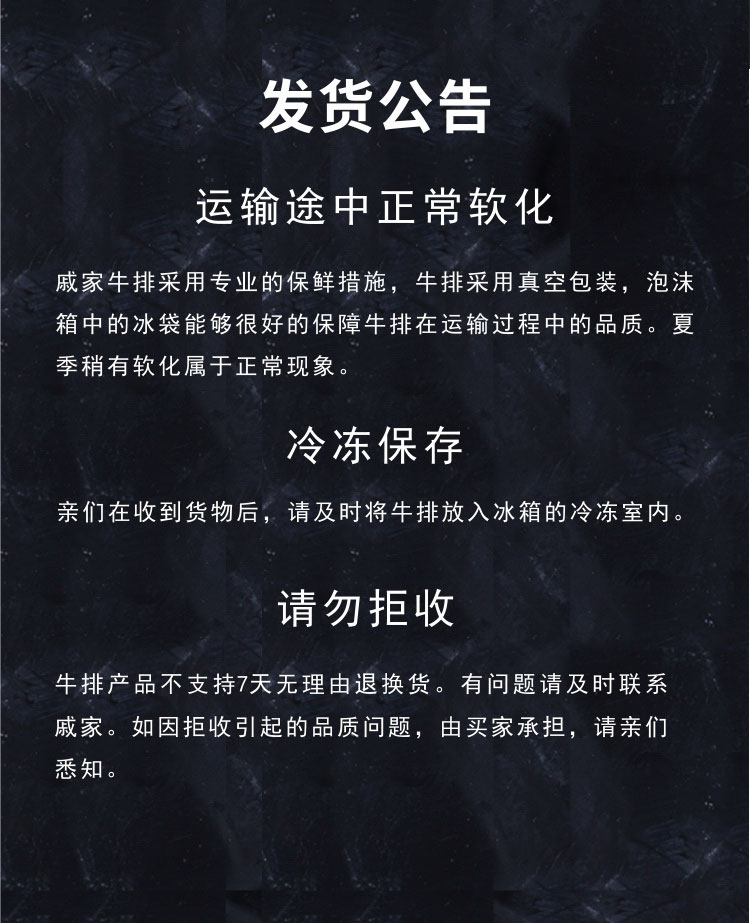 发货公告

运输途中正常软化

戚家牛排采用专业的保鲜措施，牛排采用真空包装，泡沫箱中的冰袋能够很好的保障牛排在运输过程中的品质。夏季稍有软化属于正常现象。

冷冻保存

亲们在收到货物后，请及时将牛排放入冰箱的冷冻室内。

请勿拒收

牛排产品不支持7天无理由退换货。有问题请及时联系戚家。如因拒收引起的品质问题，由买家承担，请亲们悉知。